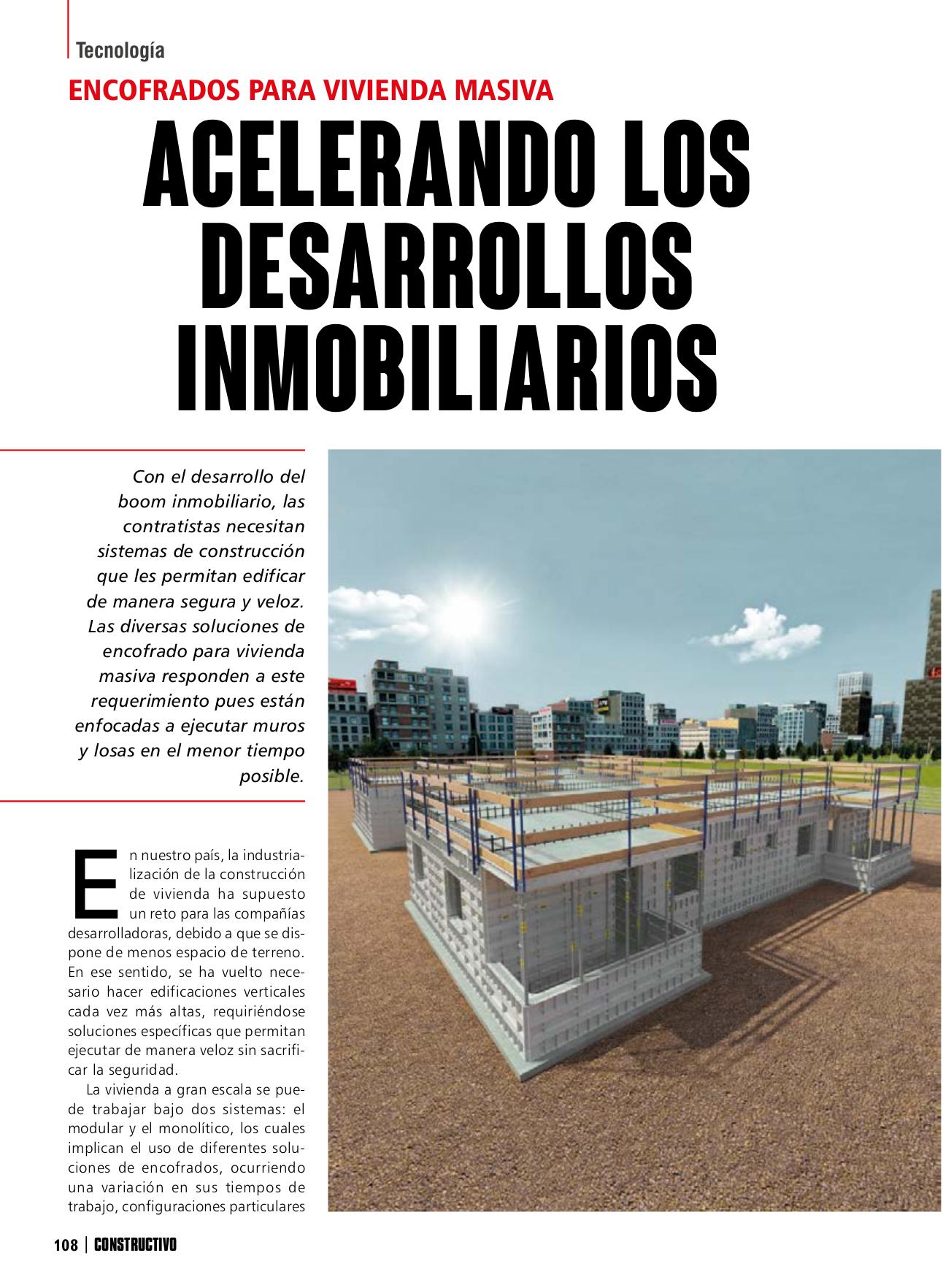 Tecnología

ENCOFRADOS PARA VIVIENDA MASIVA

ACELERANDO LOS DESARROLLOS INMOBILIARIOS

Con el desarrollo del boom inmobiliario, las contratistas necesitan sistemas de construcción que les permitan edificar de manera segura y veloz. Las diversas soluciones de encofrado para vivienda masiva responden a este requerimiento pues están enfocadas a ejecutar muros y losas en el menor tiempo posible.

En nuestro país, la industrialización de la construcción de vivienda ha supuesto un reto para las compañías desarrolladoras, debido a que se dispone de menos espacio de terreno. En ese sentido, se ha vuelto necesario hacer edificaciones verticales cada vez más altas, requiriéndose soluciones específicas que permitan ejecutar de manera veloz sin sacrificar la seguridad.

La vivienda a gran escala se puede trabajar bajo dos sistemas: el modular y el monolítico, los cuales implican el uso de diferentes soluciones de encofrados, ocurriendo una variación en sus tiempos de trabajo, configuraciones particulares

108 | CONSTRUCTIVO